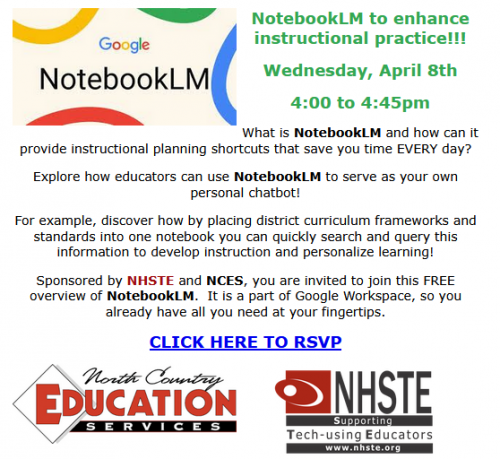 Google

NotebookLM

NotebookLM to enhance instructional practice!!!

Wednesday, April 8th

4:00 to 4:45pm

What is NotebookLM and how can it provide instructional planning shortcuts that save you time EVERY day?

Explore how educators can use NotebookLM to serve as your own personal chatbot!

For example, discover how by placing district curriculum frameworks and standards into one notebook you can quickly search and query this information to develop instruction and personalize learning!

Sponsored by NHSTE and NCES, you are invited to join this FREE overview of NotebookLM. It is a part of Google Workspace, so you already have all you need at your fingertips.

CLICK HERE TO RSVP

North Country EDUCATION SERVICES

NHSTE Supporting Tech-using Educators www.nhste.org